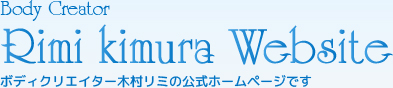 Body Creator
Rimi kimura Website
ボディクリエイター木村リミの公式ホームページです